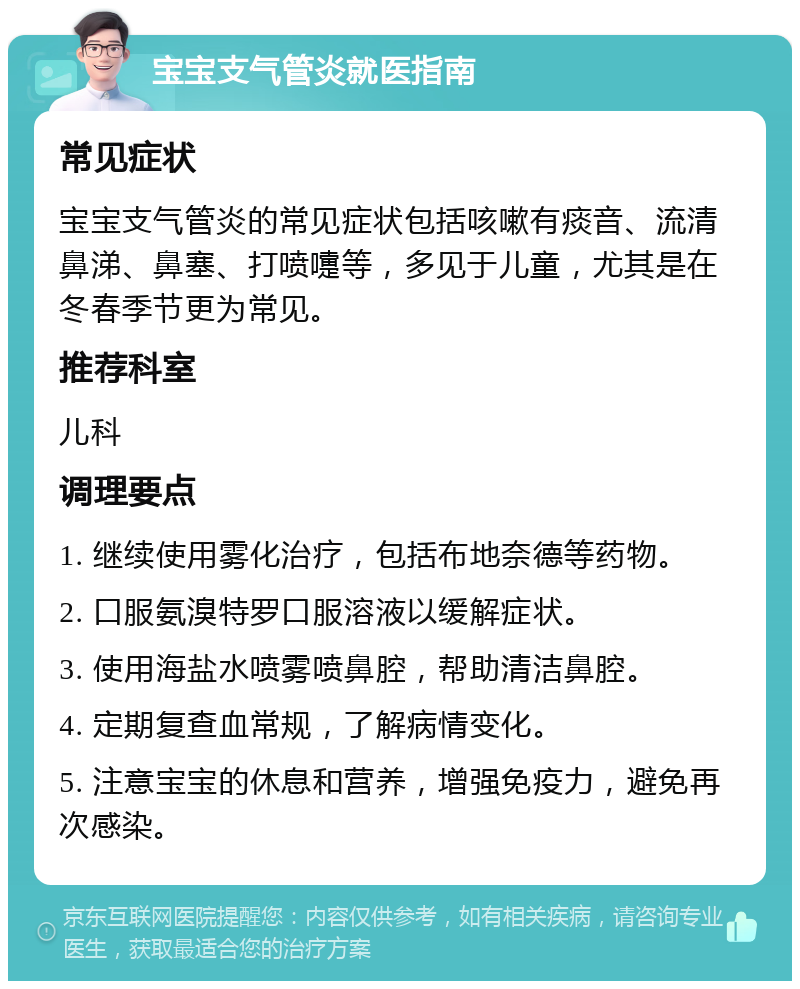 宝宝支气管炎就医指南

常见症状

宝宝支气管炎的常见症状包括咳嗽有痰音、流清鼻涕、鼻塞、打喷嚏等，多见于儿童，尤其是在冬春季节更为常见。

推荐科室

儿科

调理要点

1. 继续使用雾化治疗，包括布地奈德等药物。

2. 口服氨溴特罗口服溶液以缓解症状。

3. 使用海盐水喷雾喷鼻腔，帮助清洁鼻腔。

4. 定期复查血常规，了解病情变化。

5. 注意宝宝的休息和营养，增强免疫力，避免再次感染。

京东互联网医院提醒您：内容仅供参考，如有相关疾病，请咨询专业医生，获取最适合您的治疗方案